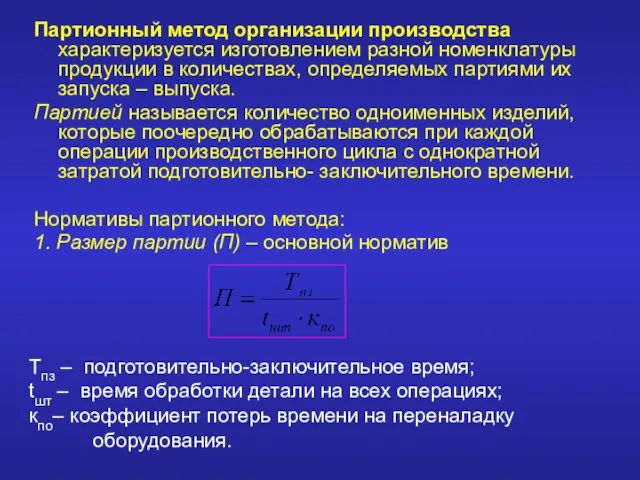 Партионный метод организации производства характеризуется изготовлением разной номенклатуры продукции в количествах, определяемых партиями их запуска – выпуска.

Партией называется количество одноименных изделий, которые поочередно обрабатываются при каждой операции производственного цикла с однократной затратой подготовительно- заключительного времени.

Нормативы партионного метода:
1. Размер партии (П) – основной норматив

$П = \frac{T_{пз}}{t_{шт} \cdot к_{по}}$

$Т_{пз}$ – подготовительно-заключительное время;
$t_{шт}$ – время обработки детали на всех операциях;
$к_{по}$– коэффициент потерь времени на переналадку оборудования.